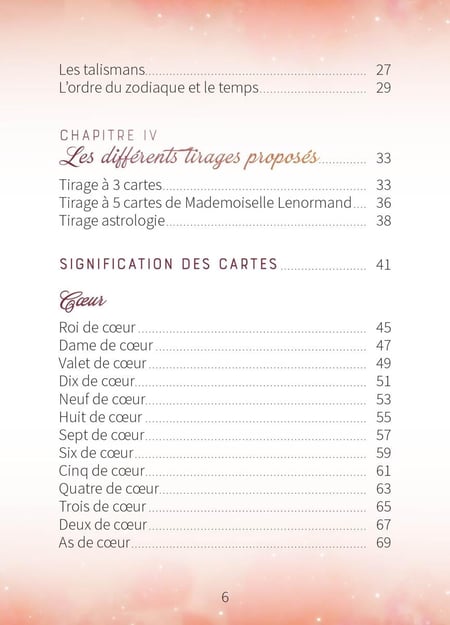 Les talismans 27
L'ordre du zodiaque et le temps 29

CHAPITRE IV
Les différents tirages proposés 33

Tirage à 3 cartes 33
Tirage à 5 cartes de Mademoiselle Lenormand 36
Tirage astrologie 38

SIGNIFICATION DES CARTES 41

Cœur

Roi de cœur 45
Dame de cœur 47
Valet de cœur 49
Dix de cœur 51
Neuf de cœur 53
Huit de cœur 55
Sept de cœur 57
Six de cœur 59
Cinq de cœur 61
Quatre de cœur 63
Trois de cœur 65
Deux de cœur 67
As de cœur 69

6